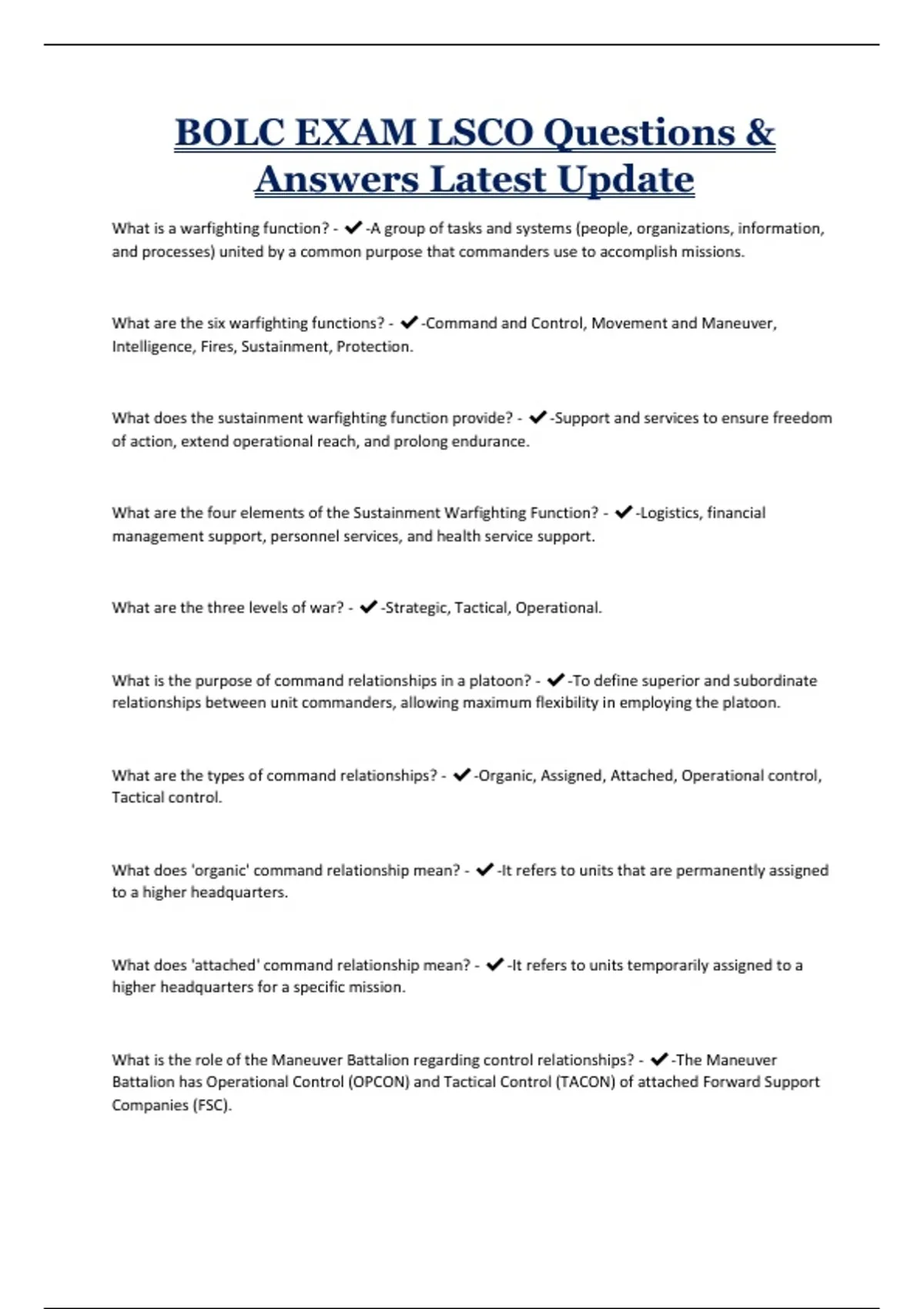 BOLC EXAM LSCO Questions & Answers Latest Update

What is a warfighting function? - ✔-A group of tasks and systems (people, organizations, information, and processes) united by a common purpose that commanders use to accomplish missions.

What are the six warfighting functions? - ✔-Command and Control, Movement and Maneuver, Intelligence, Fires, Sustainment, Protection.

What does the sustainment warfighting function provide? - ✔-Support and services to ensure freedom of action, extend operational reach, and prolong endurance.

What are the four elements of the Sustainment Warfighting Function? - ✔-Logistics, financial management support, personnel services, and health service support.

What are the three levels of war? - ✔-Strategic, Tactical, Operational.

What is the purpose of command relationships in a platoon? - ✔-To define superior and subordinate relationships between unit commanders, allowing maximum flexibility in employing the platoon.

What are the types of command relationships? - ✔-Organic, Assigned, Attached, Operational control, Tactical control.

What does 'organic' command relationship mean? - ✔-It refers to units that are permanently assigned to a higher headquarters.

What does 'attached' command relationship mean? - ✔-It refers to units temporarily assigned to a higher headquarters for a specific mission.

What is the role of the Maneuver Battalion regarding control relationships? - ✔-The Maneuver Battalion has Operational Control (OPCON) and Tactical Control (TACON) of attached Forward Support Companies (FSC).